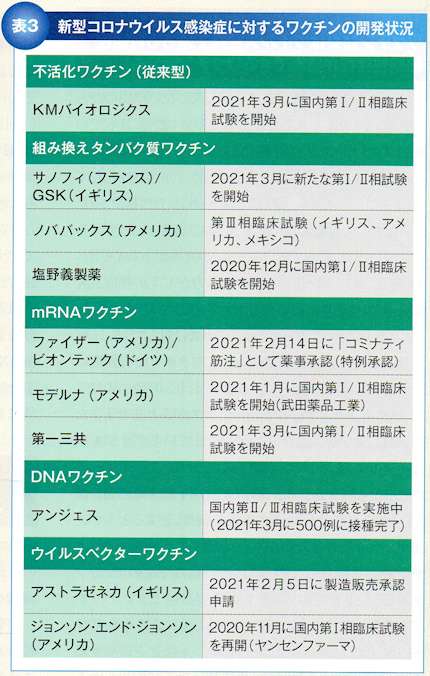 表3 新型コロナウイルス感染症に対するワクチンの開発状況

| 不活化ワクチン(従来型) | |
|---|---|
| KMバイオロジクス | 2021年3月に国内第Ⅰ/Ⅱ相臨床試験を開始 |
| 組み換えタンパク質ワクチン | |
| サノフィ(フランス)/GSK(イギリス) | 2021年3月に新たな第Ⅰ/Ⅱ相試験を開始 |
| ノババックス(アメリカ) | 第Ⅲ相臨床試験(イギリス、アメリカ、メキシコ) |
| 塩野義製薬 | 2020年12月に国内第Ⅰ/Ⅱ相臨床試験を開始 |
| mRNAワクチン | |
| ファイザー(アメリカ)/ビオンテック(ドイツ) | 2021年2月14日に「コミナティ筋注」として薬事承認(特例承認) |
| モデルナ(アメリカ) | 2021年1月に国内第Ⅰ/Ⅱ相臨床試験を開始(武田薬品工業) |
| 第一三共 | 2021年3月に国内第Ⅰ/Ⅱ相臨床試験を開始 |
| DNAワクチン | |
| アンジェス | 国内第Ⅱ/Ⅲ相臨床試験を実施中(2021年3月に500例に接種完了) |
| ウイルスベクターワクチン | |
| アストラゼネカ(イギリス) | 2021年2月5日に製造販売承認申請 |
| ジョンソン・エンド・ジョンソン(アメリカ) | 2020年11月に国内第Ⅰ相臨床試験を再開(ヤンセンファーマ) |